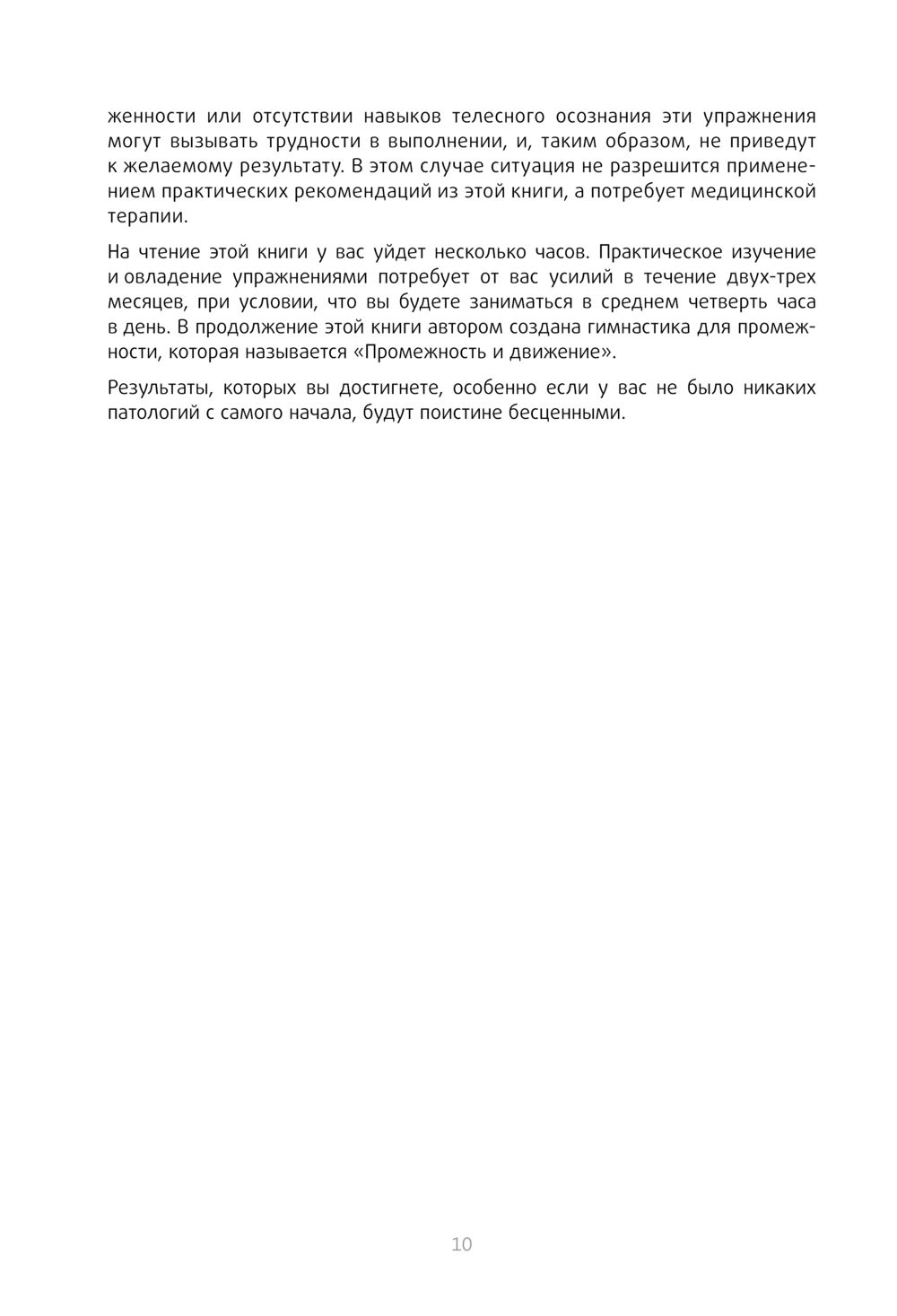 женности или отсутствии навыков телесного осознания эти упражнения могут вызывать трудности в выполнении, и, таким образом, не приведут к желаемому результату. В этом случае ситуация не разрешится применением практических рекомендаций из этой книги, а потребует медицинской терапии.

На чтение этой книги у вас уйдет несколько часов. Практическое изучение и овладение упражнениями потребует от вас усилий в течение двух-трех месяцев, при условии, что вы будете заниматься в среднем четверть часа в день. В продолжение этой книги автором создана гимнастика для промежности, которая называется «Промежность и движение».

Результаты, которых вы достигнете, особенно если у вас не было никаких патологий с самого начала, будут поистине бесценными.

10